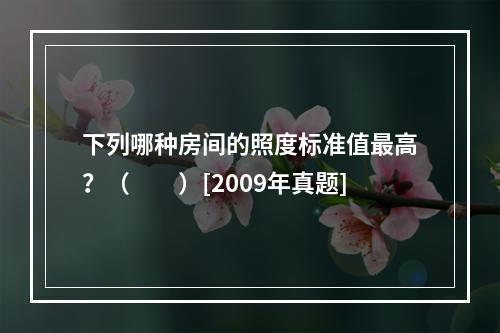 下列哪种房间的照度标准值最高？（　　）[2009年真题]